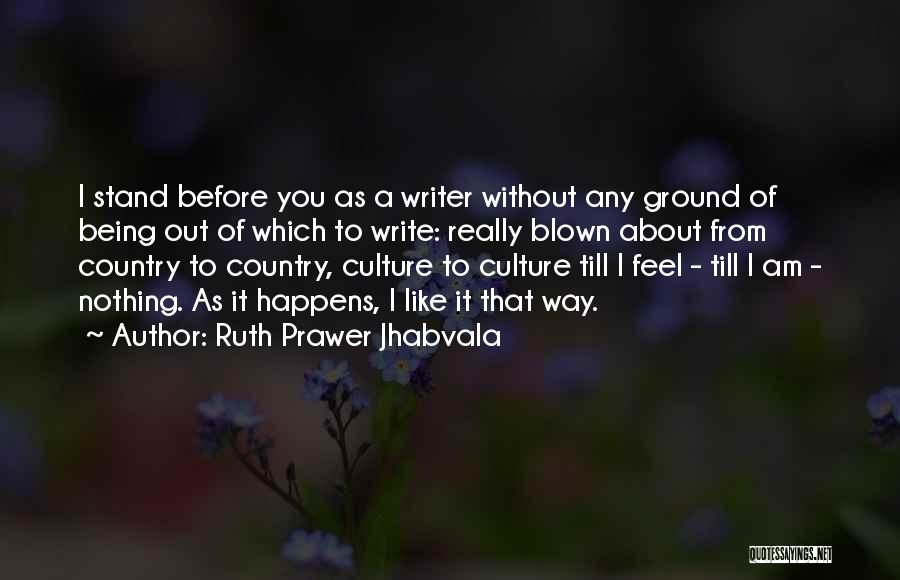 I stand before you as a writer without any ground of being out of which to write: really blown about from country to country, culture to culture till I feel - till I am - nothing. As it happens, I like it that way.

~ Author: Ruth Prawer Jhabvala

QUOTESSAYINGS.NET